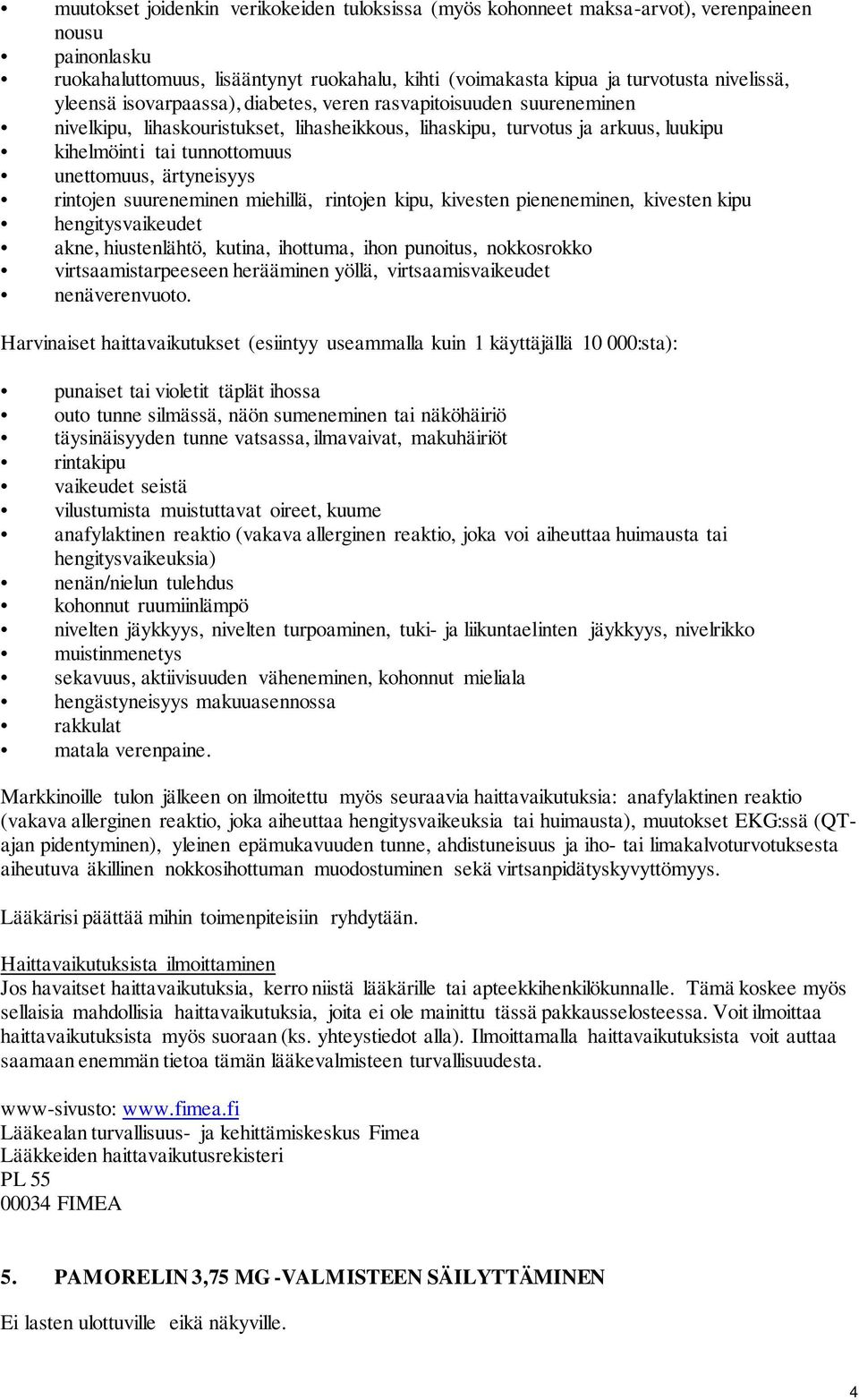 • muutokset joidenkin verikokeiden tuloksissa (myös kohonneet maksa-arvot), verenpaineen nousu
• painonlasku
• ruokahaluttomuus, lisääntynyt ruokahalu, kihti (voimakasta kipua ja turvotusta nivelissä, yleensä isovarpaassa), diabetes, veren rasvapitoisuuden suureneminen
• nivelkipu, lihaskouristukset, lihasheikkous, lihaskipu, turvotus ja arkuus, luukipu
• kihelmöinti tai tunnottomuus
• unettomuus, ärtyneisyys
• rintojen suureneminen miehillä, rintojen kipu, kivesten pieneneminen, kivesten kipu
• hengitysvaikeudet
• akne, hiustenlähtö, kutina, ihottuma, ihon punoitus, nokkosrokko
• virtsaamistarpeeseen herääminen yöllä, virtsaamisvaikeudet
• nenäverenvuoto.

Harvinaiset haittavaikutukset (esiintyy useammalla kuin 1 käyttäjällä 10 000:sta):

• punaiset tai violetit täplät ihossa
• outo tunne silmässä, näön sumeneminen tai näköhäiriö
• täysinäisyyden tunne vatsassa, ilmavaivat, makuhäiriöt
• rintakipu
• vaikeudet seistä
• vilustumista muistuttavat oireet, kuume
• anafylaktinen reaktio (vakava allerginen reaktio, joka voi aiheuttaa huimausta tai hengitysvaikeuksia)
• nenän/nielun tulehdus
• kohonnut ruumiinlämpö
• nivelten jäykkyys, nivelten turpoaminen, tuki- ja liikuntaelinten jäykkyys, nivelrikko
• muistinmenetys
• sekavuus, aktiivisuuden väheneminen, kohonnut mieliala
• hengästyneisyys makuuasennossa
• rakkulat
• matala verenpaine.

Markkinoille tulon jälkeen on ilmoitettu myös seuraavia haittavaikutuksia: anafylaktinen reaktio (vakava allerginen reaktio, joka aiheuttaa hengitysvaikeuksia tai huimausta), muutokset EKG:ssä (QT-ajan pidentyminen), yleinen epämukavuuden tunne, ahdistuneisuus ja iho- tai limakalvoturvotuksesta aiheutuva äkillinen nokkosihottuman muodostuminen sekä virtsanpidätyskyvyttömyys.

Lääkärisi päättää mihin toimenpiteisiin ryhdytään.

Haittavaikutuksista ilmoittaminen
Jos havaitset haittavaikutuksia, kerro niistä lääkärille tai apteekkihenkilökunnalle. Tämä koskee myös sellaisia mahdollisia haittavaikutuksia, joita ei ole mainittu tässä pakkausselosteessa. Voit ilmoittaa haittavaikutuksista myös suoraan (ks. yhteystiedot alla). Ilmoittamalla haittavaikutuksista voit auttaa saamaan enemmän tietoa tämän lääkevalmisteen turvallisuudesta.

www-sivusto: www.fimea.fi
Lääkealan turvallisuus- ja kehittämiskeskus Fimea
Lääkkeiden haittavaikutusrekisteri
PL 55
00034 FIMEA

5. PAMORELIN 3,75 MG -VALMISTEEN SÄILYTTÄMINEN

Ei lasten ulottuville eikä näkyville.

4